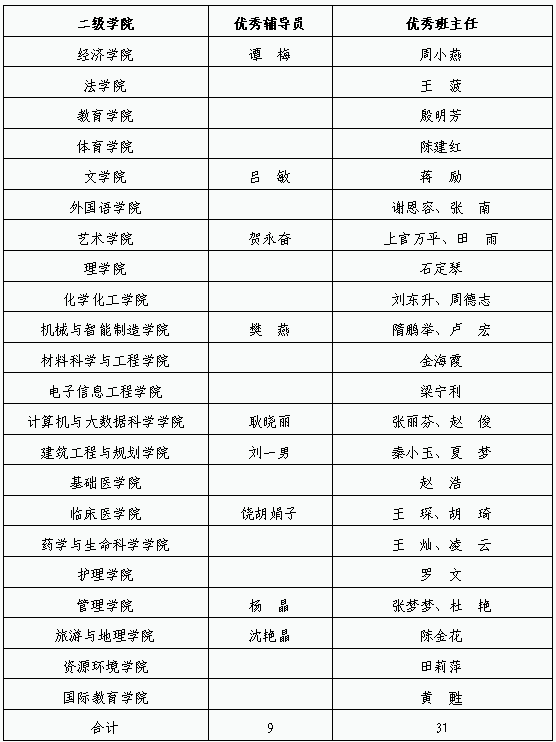 | 二级学院 | 优秀辅导员 | 优秀班主任 |
|---|---|---|
| 经济学院 | 谭　梅 | 周小燕 |
| 法学院 | | 王　菠 |
| 教育学院 | | 殷明芳 |
| 体育学院 | | 陈建红 |
| 文学院 | 吕　敏 | 蒋　励 |
| 外国语学院 | | 谢思容、张　南 |
| 艺术学院 | 贺永奋 | 上官万平、田　雨 |
| 理学院 | | 石定琴 |
| 化学化工学院 | | 刘东升、周德志 |
| 机械与智能制造学院 | 樊　燕 | 隋鹏举、卢　宏 |
| 材料科学与工程学院 | | 金海霞 |
| 电子信息工程学院 | | 梁宁利 |
| 计算机与大数据科学学院 | 耿晓丽 | 张丽芬、赵　俊 |
| 建筑工程与规划学院 | 刘一男 | 秦小玉、夏　梦 |
| 基础医学院 | | 赵　浩 |
| 临床医学院 | 饶胡娟子 | 王　琛、胡　琦 |
| 药学与生命科学学院 | | 王　灿、凌　云 |
| 护理学院 | | 罗　文 |
| 管理学院 | 杨　晶 | 张梦梦、杜　艳 |
| 旅游与地理学院 | 沈艳晶 | 陈金花 |
| 资源环境学院 | | 田莉萍 |
| 国际教育学院 | | 黄　甦 |
| 合计 | 9 | 31 |